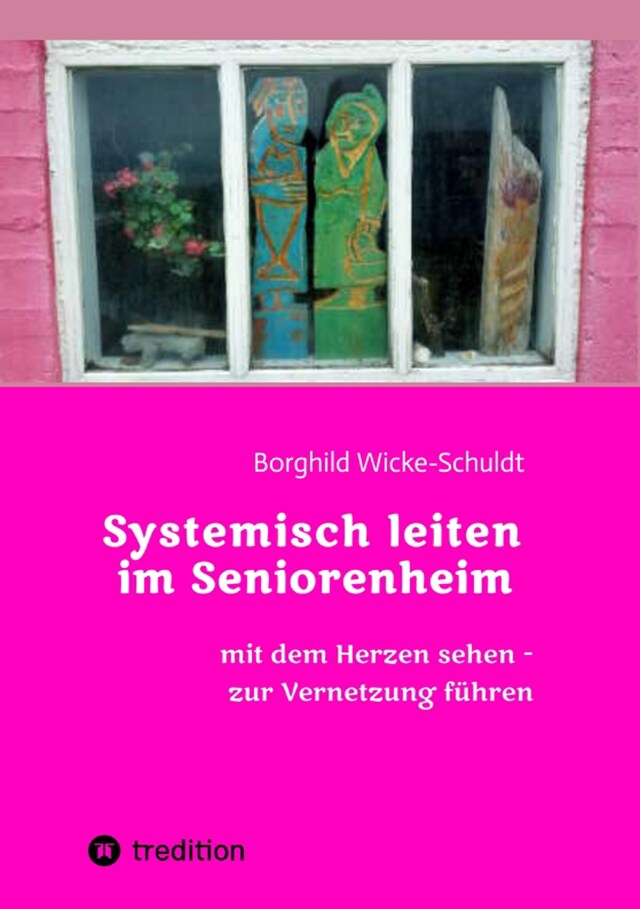 Borghild Wicke-Schuldt

Systemisch leiten im Seniorenheim

mit dem Herzen sehen - zur Vernetzung führen

tredition